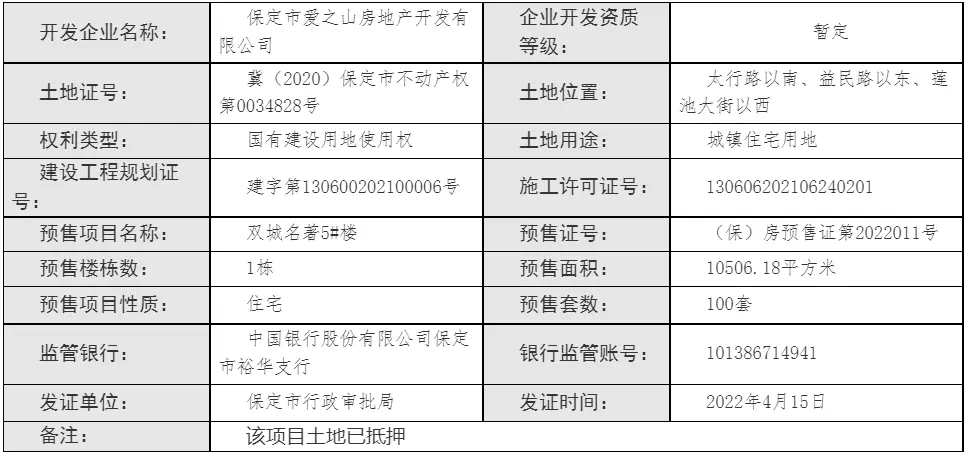 | 开发企业名称： | 保定市爱之山房地产开发有限公司 | 企业开发资质等级： | 暂定 |
|---|---|---|---|
| 土地证号： | 冀（2020）保定市不动产权第0034828号 | 土地位置： | 太行路以南、益民路以东、莲池大街以西 |
| 权利类型： | 国有建设用地使用权 | 土地用途： | 城镇住宅用地 |
| 建设工程规划证号： | 建字第130600202100006号 | 施工许可证号： | 130606202106240201 |
| 预售项目名称： | 双城名著5#楼 | 预售证号： | （保）房预售证第2022011号 |
| 预售楼栋数： | 1栋 | 预售面积： | 10506.18平方米 |
| 预售项目性质： | 住宅 | 预售套数： | 100套 |
| 监管银行： | 中国银行股份有限公司保定市裕华支行 | 银行监管账号： | 101386714941 |
| 发证单位： | 保定市行政审批局 | 发证时间： | 2022年4月15日 |
| 备注： | 该项目土地已抵押 | | |